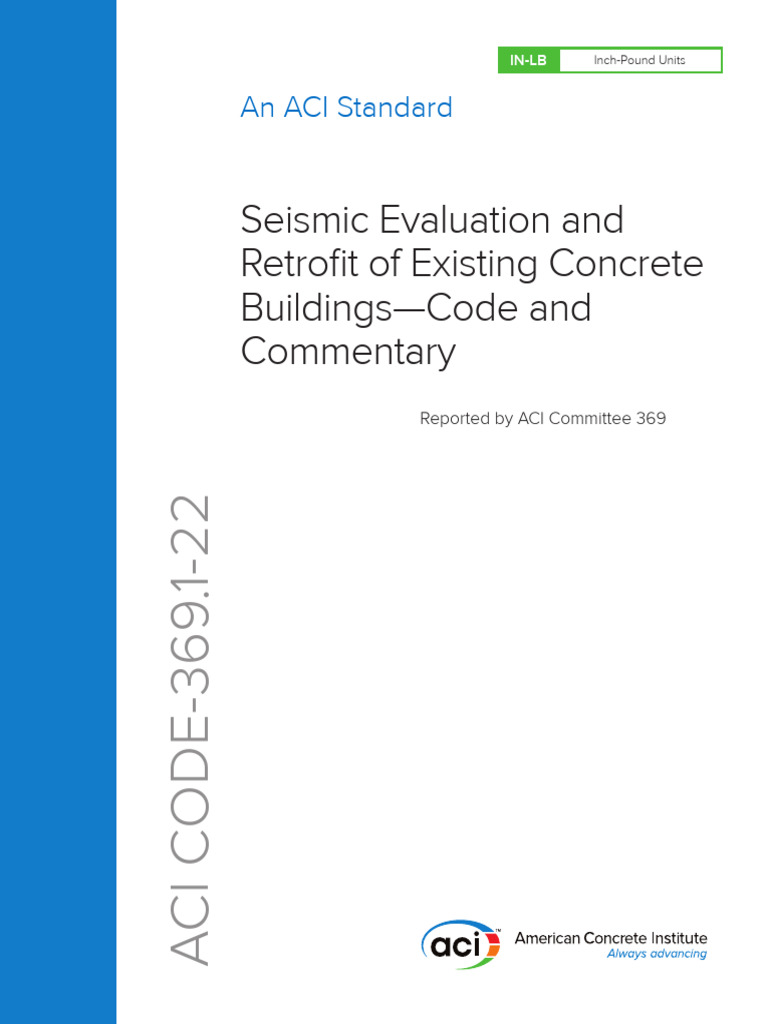 IN-LB Inch-Pound Units

An ACI Standard

Seismic Evaluation and Retrofit of Existing Concrete Buildings—Code and Commentary

Reported by ACI Committee 369

ACI CODE-369.1-22

aci American Concrete Institute
Always advancing